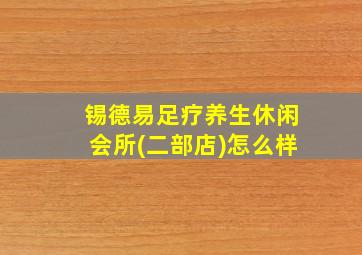 锡德易足疗养生休闲会所(二部店)怎么样